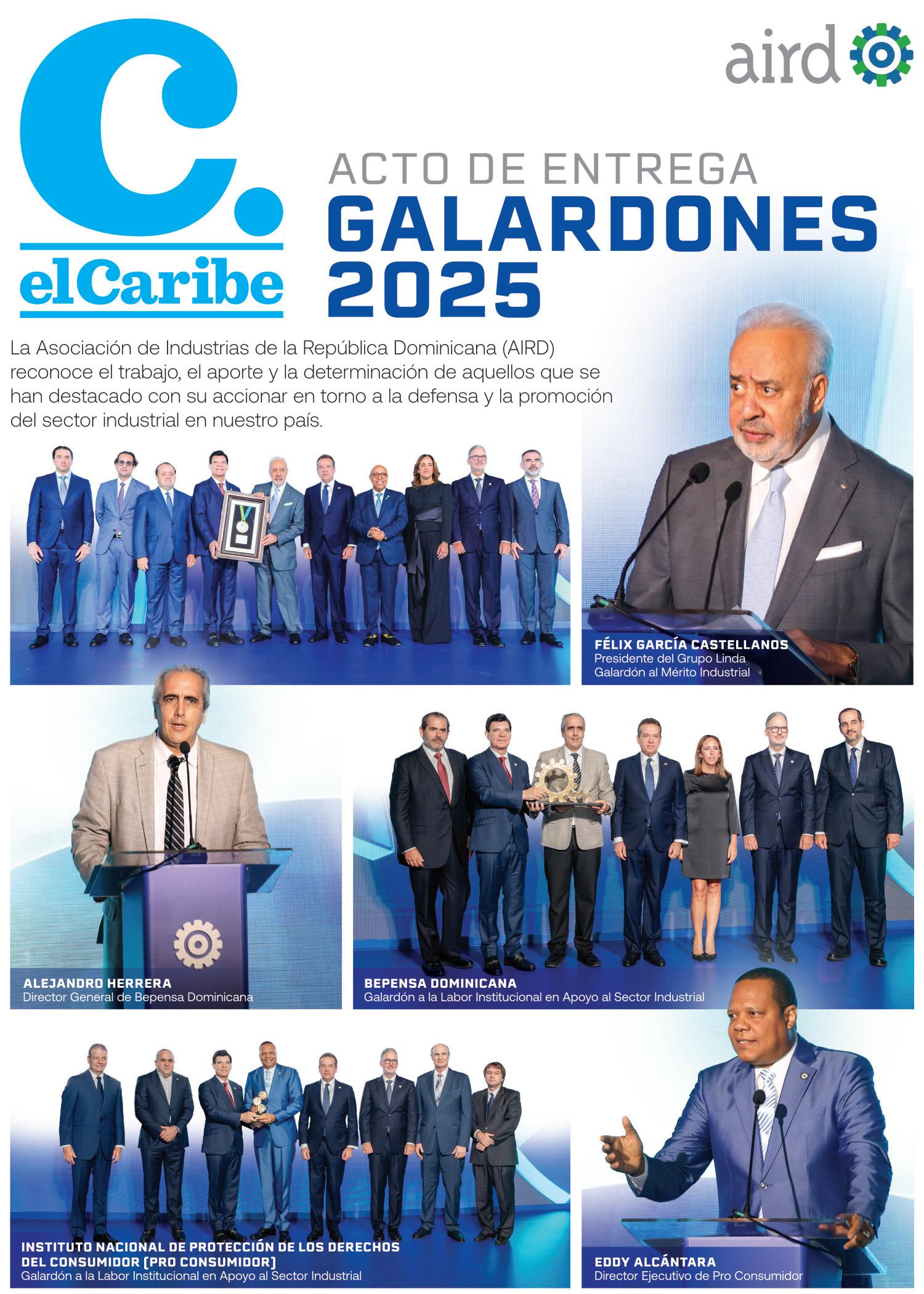 C.
elCaribe

aird

ACTO DE ENTREGA
GALARDONES
2025

La Asociación de Industrias de la República Dominicana (AIRD) reconoce el trabajo, el aporte y la determinación de aquellos que se han destacado con su accionar en torno a la defensa y la promoción del sector industrial en nuestro país.

FÉLIX GARCÍA CASTELLANOS
Presidente del Grupo Linda
Galardón al Mérito Industrial

ALEJANDRO HERRERA
Director General de Bepensa Dominicana

BEPENSA DOMINICANA
Galardón a la Labor Institucional en Apoyo al Sector Industrial

INSTITUTO NACIONAL DE PROTECCIÓN DE LOS DERECHOS DEL CONSUMIDOR (PRO CONSUMIDOR)
Galardón a la Labor Institucional en Apoyo al Sector Industrial

EDDY ALCÁNTARA
Director Ejecutivo de Pro Consumidor